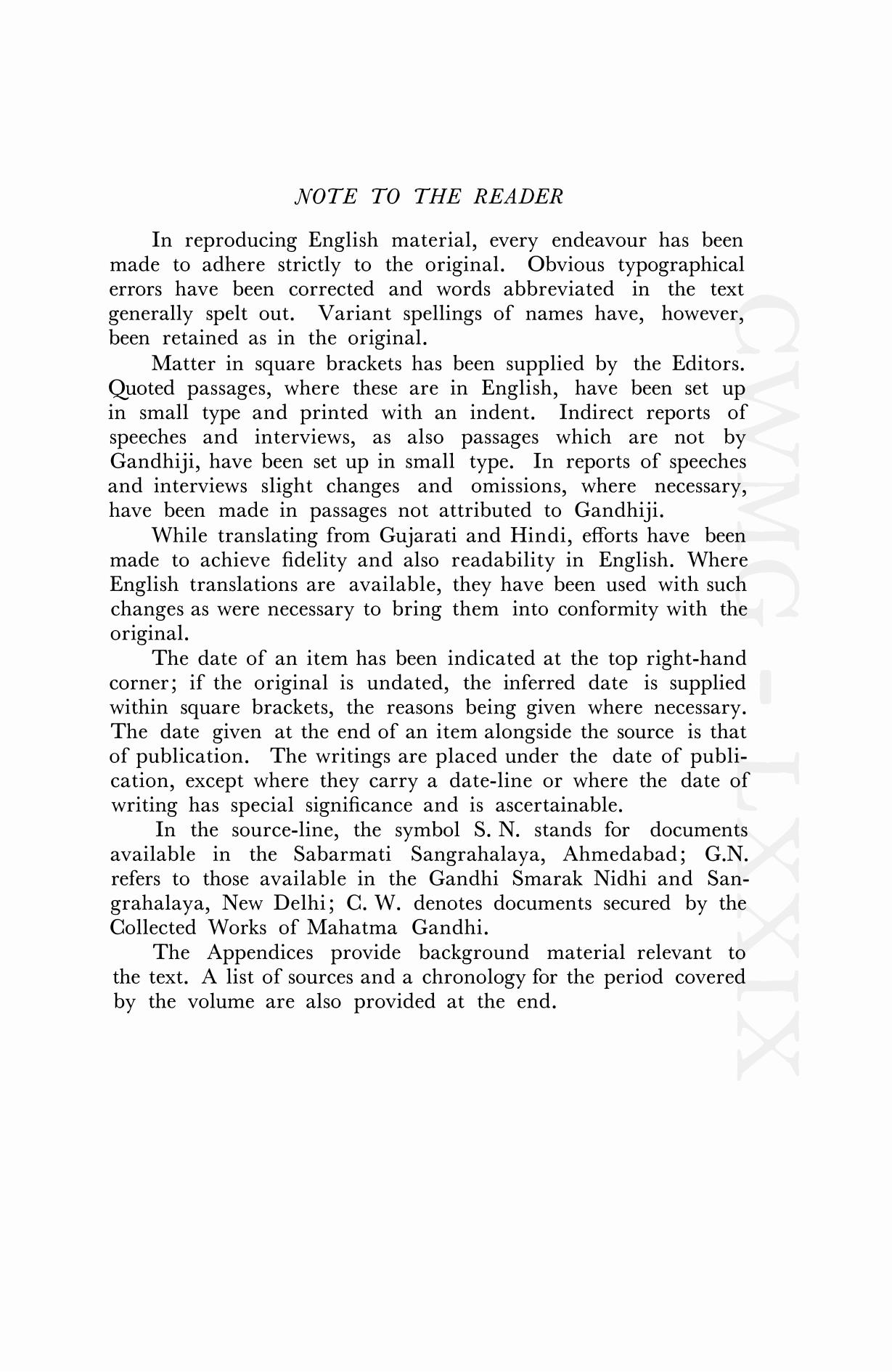 NOTE TO THE READER

In reproducing English material, every endeavour has been made to adhere strictly to the original. Obvious typographical errors have been corrected and words abbreviated in the text generally spelt out. Variant spellings of names have, however, been retained as in the original.

Matter in square brackets has been supplied by the Editors. Quoted passages, where these are in English, have been set up in small type and printed with an indent. Indirect reports of speeches and interviews, as also passages which are not by Gandhiji, have been set up in small type. In reports of speeches and interviews slight changes and omissions, where necessary, have been made in passages not attributed to Gandhiji.

While translating from Gujarati and Hindi, efforts have been made to achieve fidelity and also readability in English. Where English translations are available, they have been used with such changes as were necessary to bring them into conformity with the original.

The date of an item has been indicated at the top right-hand corner; if the original is undated, the inferred date is supplied within square brackets, the reasons being given where necessary. The date given at the end of an item alongside the source is that of publication. The writings are placed under the date of publication, except where they carry a date-line or where the date of writing has special significance and is ascertainable.

In the source-line, the symbol S. N. stands for documents available in the Sabarmati Sangrahalaya, Ahmedabad; G.N. refers to those available in the Gandhi Smarak Nidhi and Sangrahalaya, New Delhi; C. W. denotes documents secured by the Collected Works of Mahatma Gandhi.

The Appendices provide background material relevant to the text. A list of sources and a chronology for the period covered by the volume are also provided at the end.

CWMG - LXXIX